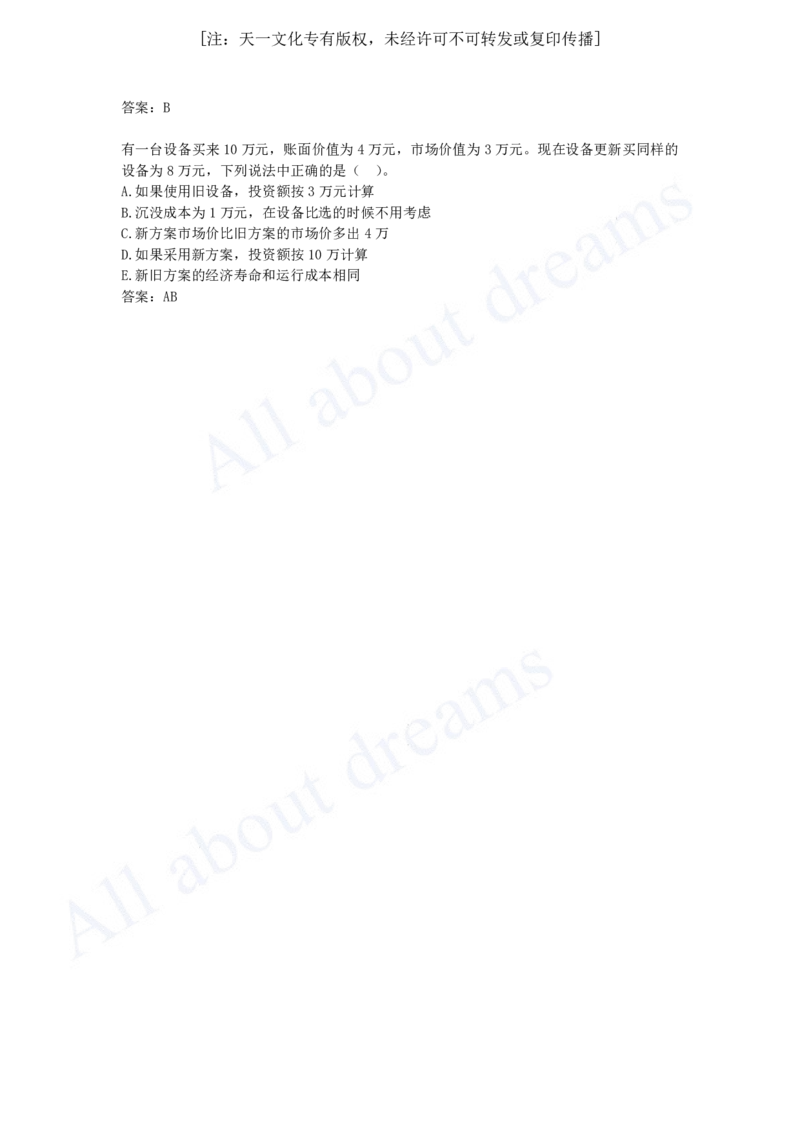 [注：天一文化专有版权，未经许可不可转发或复印传播]

答案：B

有一台设备买来 10 万元，账面价值为 4 万元，市场价值为 3 万元。现在设备更新买同样的设备为 8 万元，下列说法中正确的是（ ）。
A.如果使用旧设备，投资额按 3 万元计算
B.沉没成本为 1 万元，在设备比选的时候不用考虑
C.新方案市场价比旧方案的市场价多出 4 万
D.如果采用新方案，投资额按 10 万计算
E.新旧方案的经济寿命和运行成本相同
答案：AB

All about dreams

All about dreams